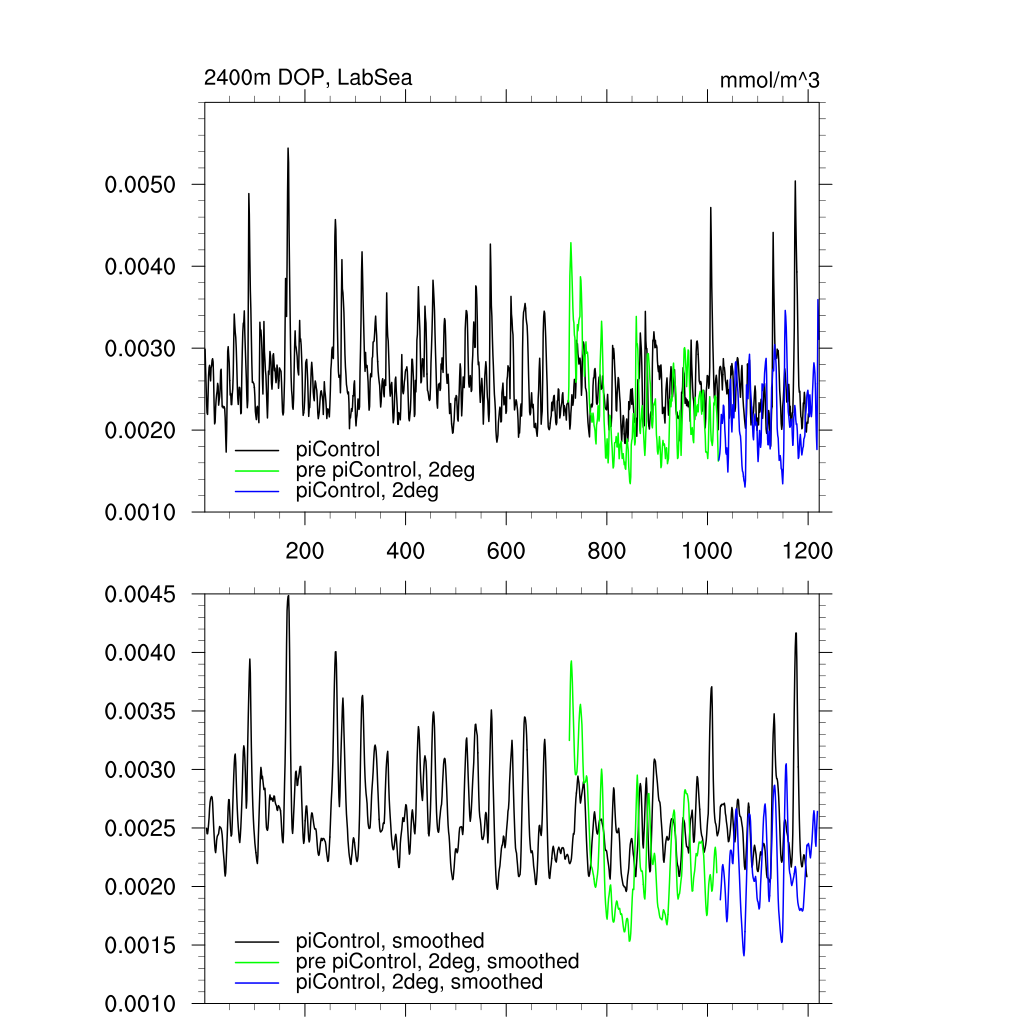 2400m DOP, LabSea

mmol/m^3

0.0050
0.0040
0.0030
0.0020
0.0010

piControl
pre piControl, 2deg
piControl, 2deg

200
400
600
800
1000
1200

0.0045
0.0040
0.0035
0.0030
0.0025
0.0020
0.0015
0.0010

piControl, smoothed
pre piControl, 2deg, smoothed
piControl, 2deg, smoothed